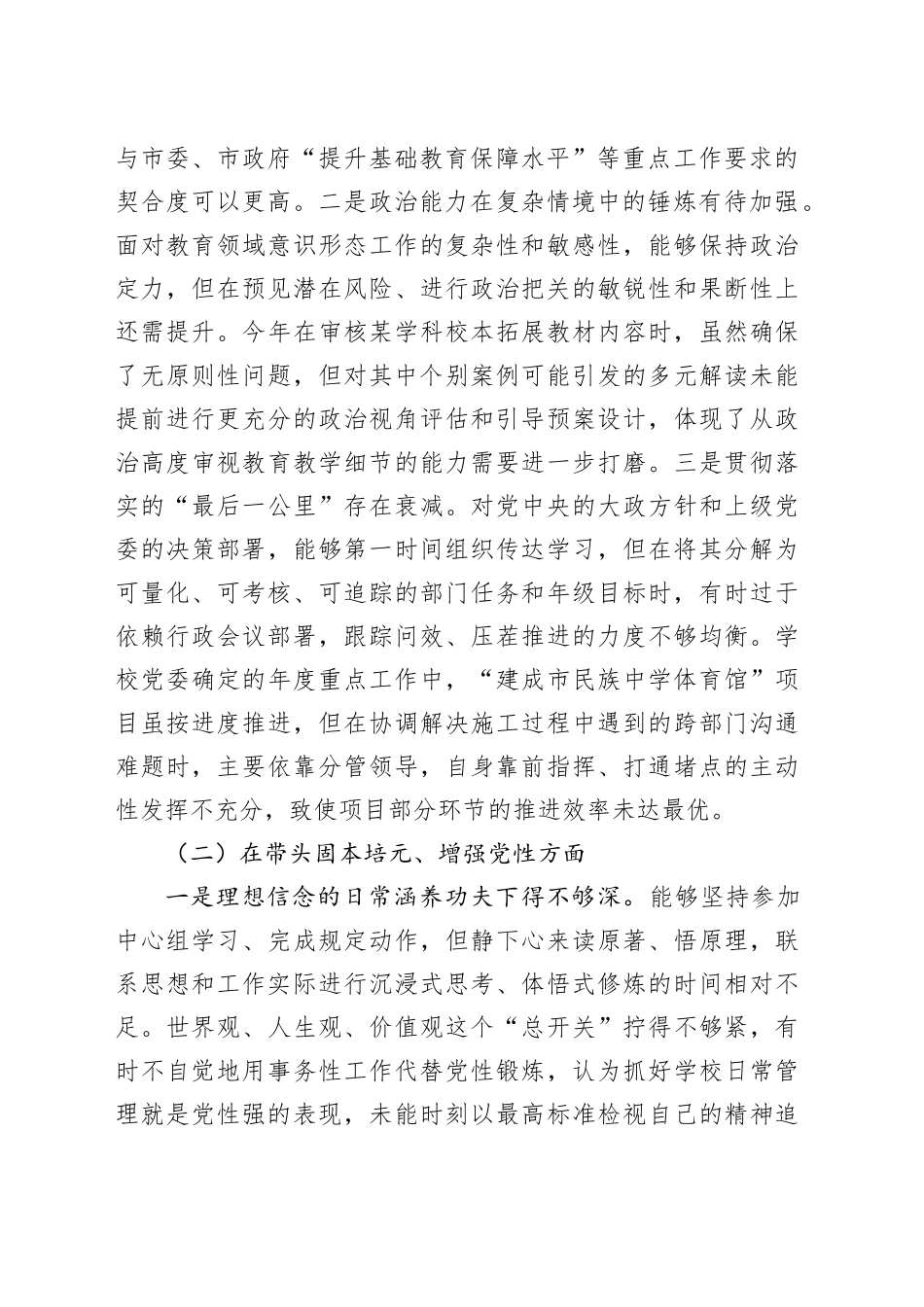 与市委、市政府“提升基础教育保障水平”等重点工作要求的契合度可以更高。二是政治能力在复杂情境中的锤炼有待加强。面对教育领域意识形态工作的复杂性和敏感性，能够保持政治定力，但在预见潜在风险、进行政治把关的敏锐性和果断性上还需提升。今年在审核某学科校本拓展教材内容时，虽然确保了无原则性问题，但对其中个别案例可能引发的多元解读未能提前进行更充分的政治视角评估和引导预案设计，体现了从政治高度审视教育教学细节的能力需要进一步打磨。三是贯彻落实的“最后一公里”存在衰减。对党中央的大政方针和上级党委的决策部署，能够第一时间组织传达学习，但在将其分解为可量化、可考核、可追踪的部门任务和年级目标时，有时过于依赖行政会议部署，跟踪问效、压茬推进的力度不够均衡。学校党委确定的年度重点工作中，“建成市民族中学体育馆”项目虽按进度推进，但在协调解决施工过程中遇到的跨部门沟通难题时，主要依靠分管领导，自身靠前指挥、打通堵点的主动性发挥不充分，致使项目部分环节的推进效率未达最优。

（二）在带头固本培元、增强党性方面

一是理想信念的日常涵养功夫下得不够深。能够坚持参加中心组学习、完成规定动作，但静下心来读原著、悟原理，联系思想和工作实际进行沉浸式思考、体悟式修炼的时间相对不足。世界观、人生观、价值观这个“总开关”拧得不够紧，有时不自觉地用事务性工作代替党性锻炼，认为抓好学校日常管理就是党性强的表现，未能时刻以最高标准检视自己的精神追